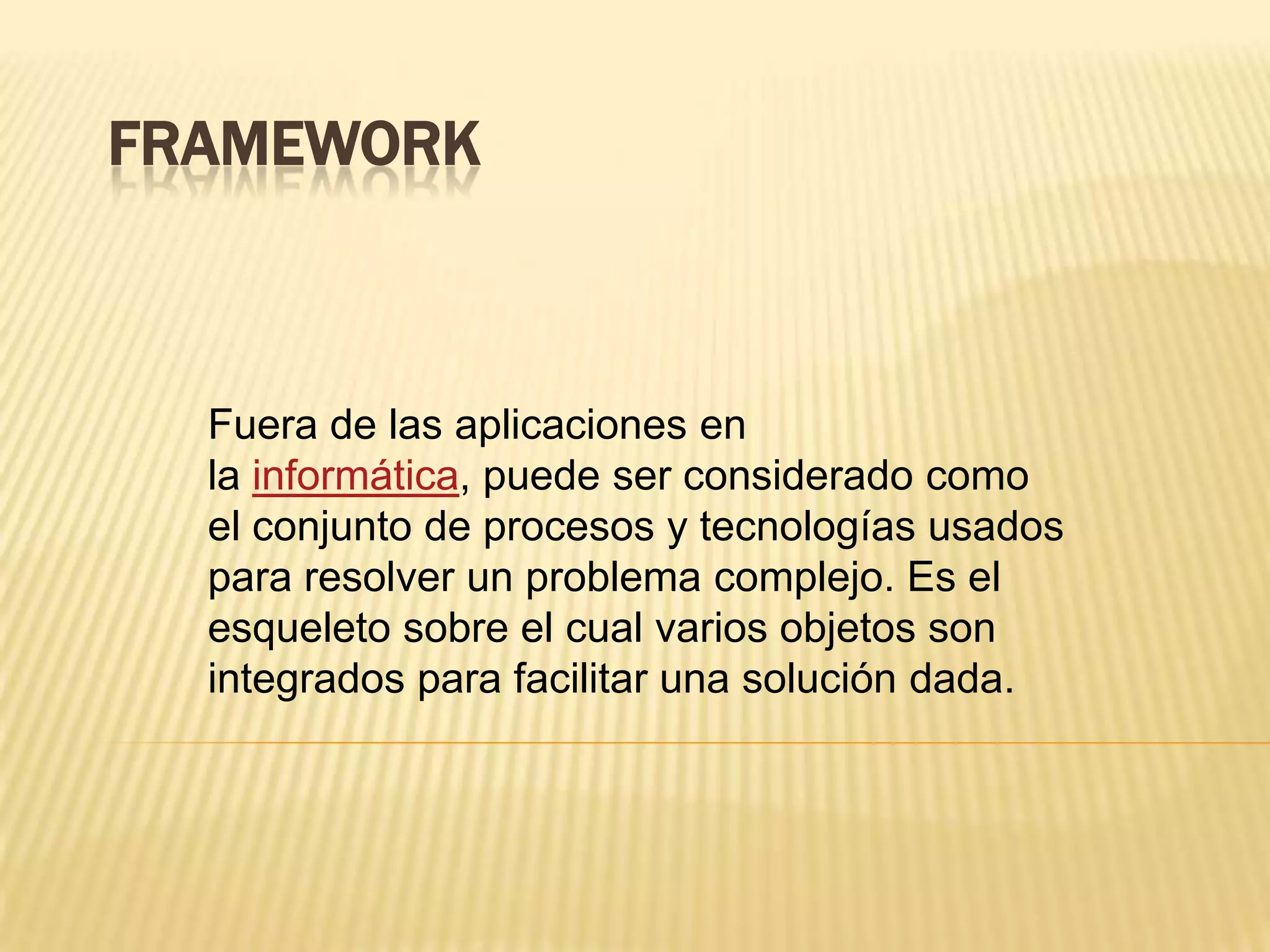 FRAMEWORK

Fuera de las aplicaciones en la informática, puede ser considerado como el conjunto de procesos y tecnologías usados para resolver un problema complejo. Es el esqueleto sobre el cual varios objetos son integrados para facilitar una solución dada.